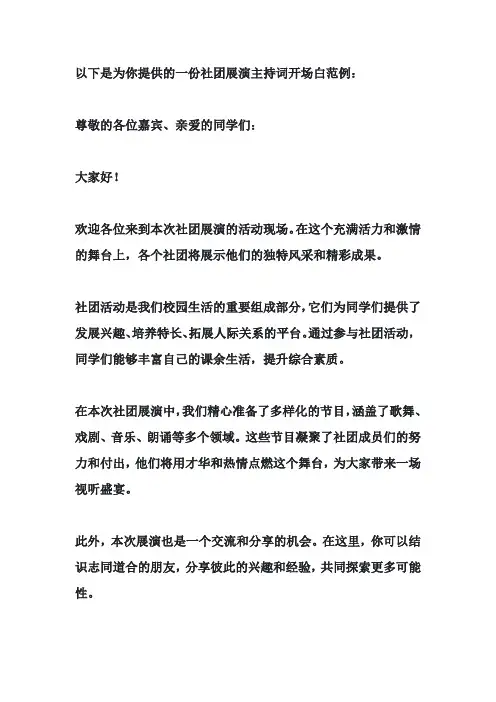 以下是为你提供的一份社团展演主持词开场白范例：

尊敬的各位嘉宾、亲爱的同学们：

大家好！

欢迎各位来到本次社团展演的活动现场。在这个充满活力和激情的舞台上，各个社团将展示他们的独特风采和精彩成果。

社团活动是我们校园生活的重要组成部分，它们为同学们提供了发展兴趣、培养特长、拓展人际关系的平台。通过参与社团活动，同学们能够丰富自己的课余生活，提升综合素质。

在本次社团展演中，我们精心准备了多样化的节目，涵盖了歌舞、戏剧、音乐、朗诵等多个领域。这些节目凝聚了社团成员们的努力和付出，他们将用才华和热情点燃这个舞台，为大家带来一场视听盛宴。

此外，本次展演也是一个交流和分享的机会。在这里，你可以结识志同道合的朋友，分享彼此的兴趣和经验，共同探索更多可能性。